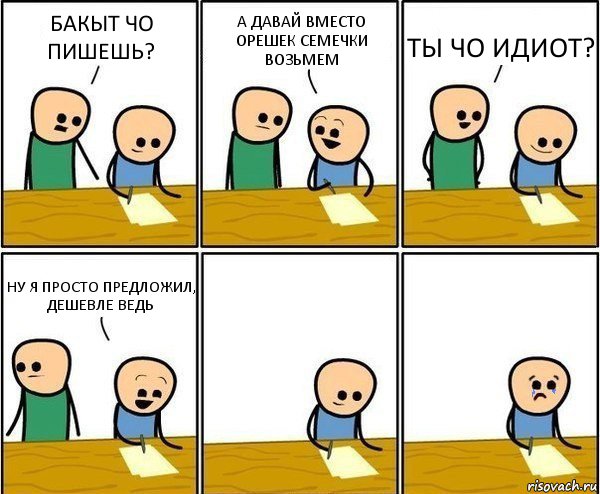 БАКЫТ ЧО ПИШЕШЬ?

А ДАВАЙ ВМЕСТО ОРЕШЕК СЕМЕЧКИ ВОЗЬМЕМ

ТЫ ЧО ИДИОТ?

НУ Я ПРОСТО ПРЕДЛОЖИЛ, ДЕШЕВЛЕ ВЕДЬ

risovach.ru